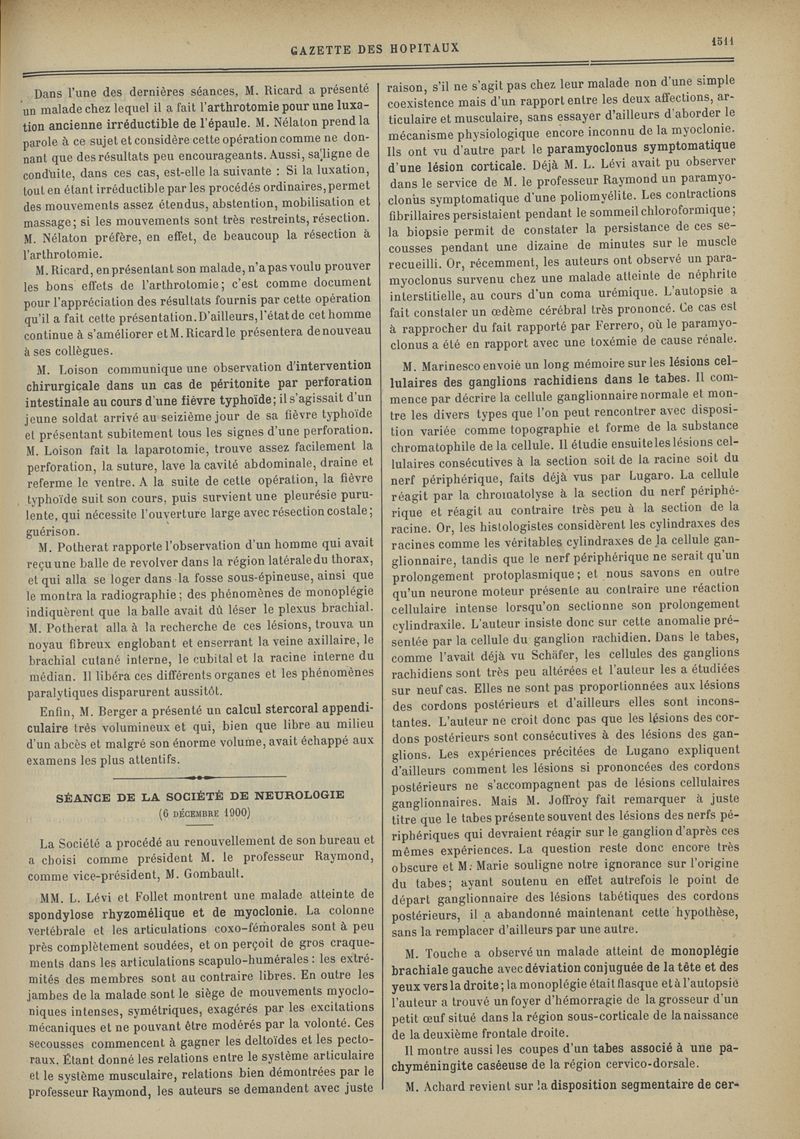 GAZETTE DES HOPITAUX

1511

Dans l'une des dernières séances, M. Ricard a présenté un malade chez lequel il a fait l'arthrotomie pour une luxation ancienne irréductible de l'épaule. M. Nélaton prend la parole à ce sujet et considère cette opération comme ne donnant que des résultats peu encourageants. Aussi, sa ligne de conduite, dans ces cas, est-elle la suivante : Si la luxation, tout en étant irréductible par les procédés ordinaires, permet des mouvements assez étendus, abstention, mobilisation et massage; si les mouvements sont très restreints, résection. M. Nélaton préfère, en effet, de beaucoup la résection à l'arthrotomie.

M. Ricard, en présentant son malade, n'a pas voulu prouver les bons effets de l'arthrotomie; c'est comme document pour l'appréciation des résultats fournis par cette opération qu'il a fait cette présentation. D'ailleurs, l'état de cet homme continue à s'améliorer et M. Ricard le présentera de nouveau à ses collègues.

M. Loison communique une observation d'intervention chirurgicale dans un cas de péritonite par perforation intestinale au cours d'une fièvre typhoïde; il s'agissait d'un jeune soldat arrivé au seizième jour de sa fièvre typhoïde et présentant subitement tous les signes d'une perforation. M. Loison fait la laparotomie, trouve assez facilement la perforation, la suture, lave la cavité abdominale, draine et referme le ventre. A la suite de cette opération, la fièvre typhoïde suit son cours, puis survient une pleurésie purulente, qui nécessite l'ouverture large avec résection costale; guérison.

M. Potherat rapporte l'observation d'un homme qui avait reçu une balle de revolver dans la région latérale du thorax, et qui alla se loger dans la fosse sous-épineuse, ainsi que le montra la radiographie; des phénomènes de monoplégie indiquèrent que la balle avait dû léser le plexus brachial. M. Potherat alla à la recherche de ces lésions, trouva un noyau fibreux englobant et enserrant la veine axillaire, le brachial cutané interne, le cubital et la racine interne du médian. Il libéra ces différents organes et les phénomènes paralytiques disparurent aussitôt.

Enfin, M. Berger a présenté un calcul stercoral appendiculaire très volumineux et qui, bien que libre au milieu d'un abcès et malgré son énorme volume, avait échappé aux examens les plus attentifs.

SÉANCE DE LA SOCIÉTÉ DE NEUROLOGIE
(6 DÉCEMBRE 1900)

La Société a procédé au renouvellement de son bureau et a choisi comme président M. le professeur Raymond, comme vice-président, M. Gombault.

MM. L. Lévi et Follet montrent une malade atteinte de spondylose rhyzomélique et de myoclonie. La colonne vertébrale et les articulations coxo-fémorales sont à peu près complètement soudées, et on perçoit de gros craquements dans les articulations scapulo-humérales : les extrémités des membres sont au contraire libres. En outre les jambes de la malade sont le siège de mouvements myocloniques intenses, symétriques, exagérés par les excitations mécaniques et ne pouvant être modérés par la volonté. Ces secousses commencent à gagner les deltoïdes et les pectoraux. Étant donné les relations entre le système articulaire et le système musculaire, relations bien démontrées par le professeur Raymond, les auteurs se demandent avec juste raison, s'il ne s'agit pas chez leur malade non d'une simple coexistence mais d'un rapport entre les deux affections, articulaire et musculaire, sans essayer d'ailleurs d'aborder le mécanisme physiologique encore inconnu de la myoclonie. Ils ont vu d'autre part le paramyoclonus symptomatique d'une lésion corticale. Déjà M. L. Lévi avait pu observer dans le service de M. le professeur Raymond un paramyoclonus symptomatique d'une poliomyélite. Les contractions fibrillaires persistaient pendant le sommeil chloroformique; la biopsie permit de constater la persistance de ces secousses pendant une dizaine de minutes sur le muscle recueilli. Or, récemment, les auteurs ont observé un paramyoclonus survenu chez une malade atteinte de néphrite interstitielle, au cours d'un coma urémique. L'autopsie a fait constater un œdème cérébral très prononcé. Ce cas est à rapprocher du fait rapporté par Ferrero, où le paramyoclonus a été en rapport avec une toxémie de cause rénale.

M. Marinesco envoie un long mémoire sur les lésions cellulaires des ganglions rachidiens dans le tabes. Il commence par décrire la cellule ganglionnaire normale et montre les divers types que l'on peut rencontrer avec disposition variée comme topographie et forme de la substance chromatophile de la cellule. Il étudie ensuite les lésions cellulaires consécutives à la section soit de la racine soit du nerf périphérique, faits déjà vus par Lugaro. La cellule réagit par la chromatolyse à la section du nerf périphérique et réagit au contraire très peu à la section de la racine. Or, les histologistes considèrent les cylindraxes des racines comme les véritables cylindraxes de la cellule ganglionnaire, tandis que le nerf périphérique ne serait qu'un prolongement protoplasmique; et nous savons en outre qu'un neurone moteur présente au contraire une réaction cellulaire intense lorsqu'on sectionne son prolongement cylindraxile. L'auteur insiste donc sur cette anomalie présentée par la cellule du ganglion rachidien. Dans le tabes, comme l'avait déjà vu Schäfer, les cellules des ganglions rachidiens sont très peu altérées et l'auteur les a étudiées sur neuf cas. Elles ne sont pas proportionnées aux lésions des cordons postérieurs et d'ailleurs elles sont inconstantes. L'auteur ne croit donc pas que les lésions des cordons postérieurs sont consécutives à des lésions des ganglions. Les expériences précitées de Lugano expliquent d'ailleurs comment les lésions si prononcées des cordons postérieurs ne s'accompagnent pas de lésions cellulaires ganglionnaires. Mais M. Joffroy fait remarquer à juste titre que le tabes présente souvent des lésions des nerfs périphériques qui devraient réagir sur le ganglion d'après ces mêmes expériences. La question reste donc encore très obscure et M. Marie souligne notre ignorance sur l'origine du tabes; ayant soutenu en effet autrefois le point de départ ganglionnaire des lésions tabétiques des cordons postérieurs, il a abandonné maintenant cette hypothèse, sans la remplacer d'ailleurs par une autre.

M. Touche a observé un malade atteint de monoplégie brachiale gauche avec déviation conjuguée de la tête et des yeux vers la droite; la monoplégie était flasque et à l'autopsie l'auteur a trouvé un foyer d'hémorragie de la grosseur d'un petit œuf situé dans la région sous-corticale de la naissance de la deuxième frontale droite.

Il montre aussi les coupes d'un tabes associé à une pachyméningite caséeuse de la région cervico-dorsale.

M. Achard revient sur la disposition segmentaire de cer-